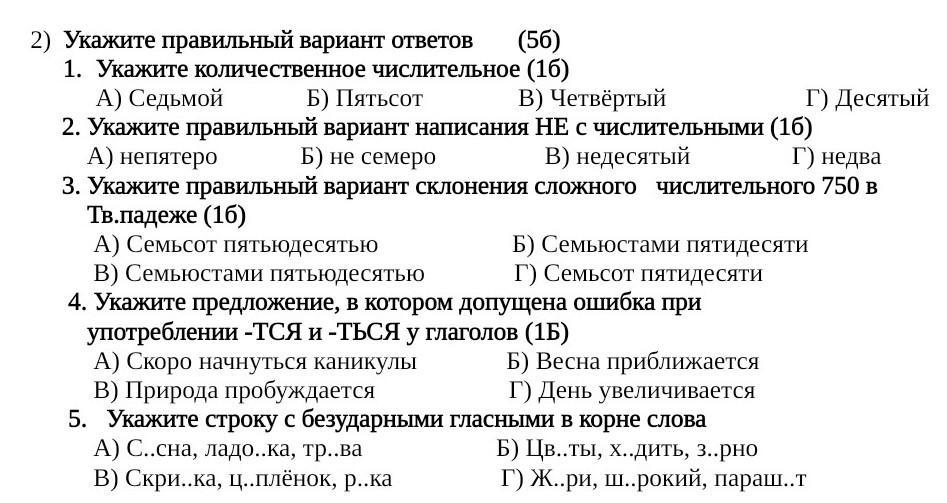 2) Укажите правильный вариант ответов (5б)

1. Укажите количественное числительное (1б)
А) Седьмой Б) Пятьсот В) Четвёртый Г) Десятый

2. Укажите правильный вариант написания НЕ с числительными (1б)
А) непятеро Б) не семеро В) недесятый Г) недва

3. Укажите правильный вариант склонения сложного числительного 750 в Тв.падеже (1б)
А) Семьсот пятьюдесятью Б) Семьюстами пятидесяти
В) Семьюстами пятьюдесятью Г) Семьсот пятидесяти

4. Укажите предложение, в котором допущена ошибка при употреблении -ТСЯ и -ТЬСЯ у глаголов (1Б)
А) Скоро начнуться каникулы Б) Весна приближается
В) Природа пробуждается Г) День увеличивается

5. Укажите строку с безударными гласными в корне слова
А) С..сна, ладо..ка, тр..ва Б) Цв..ты, х..дить, з..рно
В) Скри..ка, ц..плёнок, р..ка Г) Ж..ри, ш..рокий, параш..т